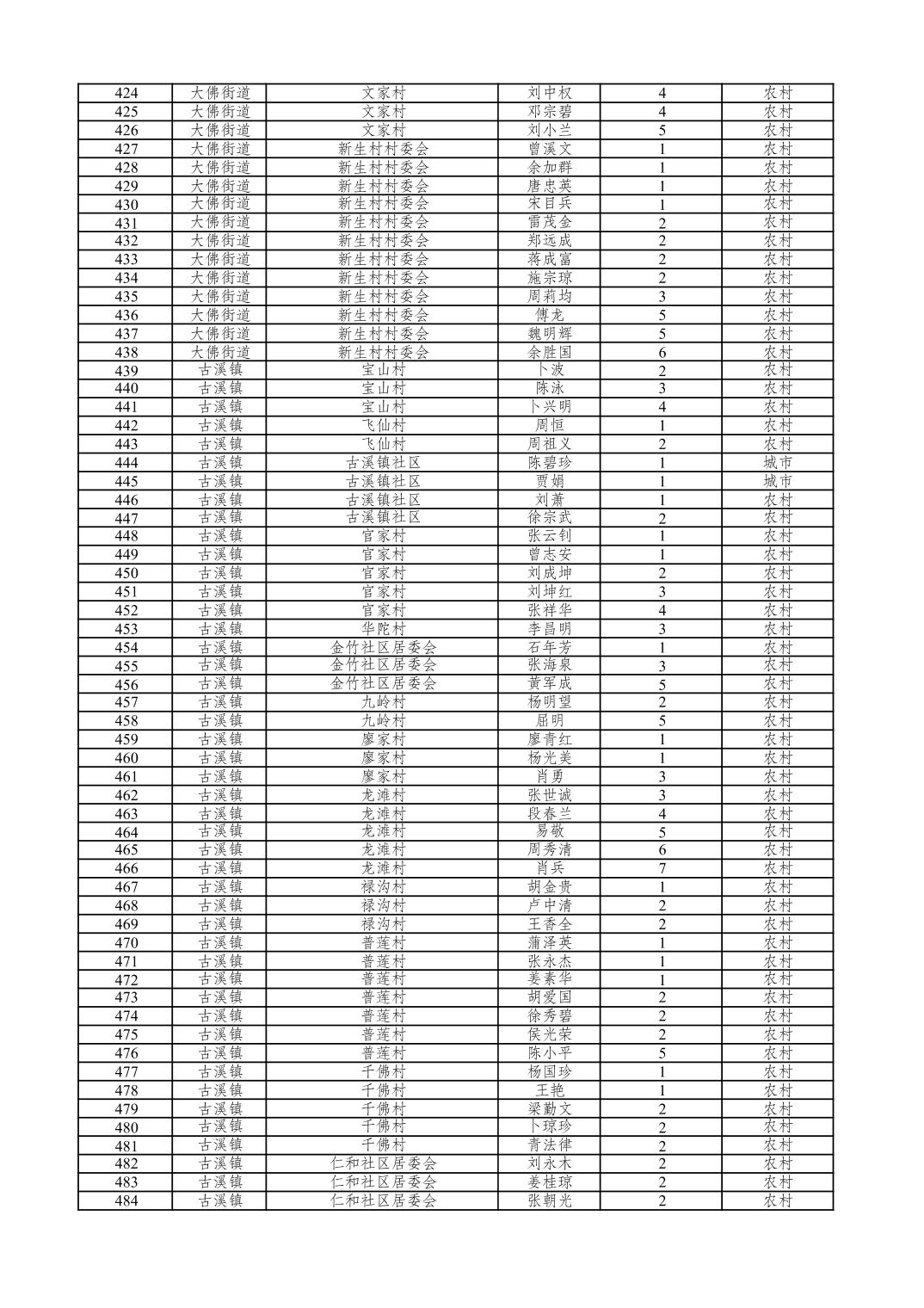 | 424 | 大佛街道 | 文家村 | 刘中权 | 4 | 农村 |
|---|---|---|---|---|---|
| 425 | 大佛街道 | 文家村 | 邓宗碧 | 4 | 农村 |
| 426 | 大佛街道 | 文家村 | 刘小兰 | 5 | 农村 |
| 427 | 大佛街道 | 新生村村委会 | 曾溪文 | 1 | 农村 |
| 428 | 大佛街道 | 新生村村委会 | 余加群 | 1 | 农村 |
| 429 | 大佛街道 | 新生村村委会 | 唐忠英 | 1 | 农村 |
| 430 | 大佛街道 | 新生村村委会 | 宋目兵 | 1 | 农村 |
| 431 | 大佛街道 | 新生村村委会 | 雷茂金 | 2 | 农村 |
| 432 | 大佛街道 | 新生村村委会 | 郑远成 | 2 | 农村 |
| 433 | 大佛街道 | 新生村村委会 | 蒋成富 | 2 | 农村 |
| 434 | 大佛街道 | 新生村村委会 | 施宗琼 | 2 | 农村 |
| 435 | 大佛街道 | 新生村村委会 | 周莉均 | 3 | 农村 |
| 436 | 大佛街道 | 新生村村委会 | 傅龙 | 5 | 农村 |
| 437 | 大佛街道 | 新生村村委会 | 魏明辉 | 5 | 农村 |
| 438 | 大佛街道 | 新生村村委会 | 余胜国 | 6 | 农村 |
| 439 | 古溪镇 | 宝山村 | 卜波 | 2 | 农村 |
| 440 | 古溪镇 | 宝山村 | 陈泳 | 3 | 农村 |
| 441 | 古溪镇 | 宝山村 | 卜兴明 | 4 | 农村 |
| 442 | 古溪镇 | 飞仙村 | 周恒 | 1 | 农村 |
| 443 | 古溪镇 | 飞仙村 | 周祖义 | 2 | 农村 |
| 444 | 古溪镇 | 古溪镇社区 | 陈碧珍 | 1 | 城市 |
| 445 | 古溪镇 | 古溪镇社区 | 贾娟 | 1 | 城市 |
| 446 | 古溪镇 | 古溪镇社区 | 刘萧 | 1 | 农村 |
| 447 | 古溪镇 | 古溪镇社区 | 徐宗武 | 2 | 农村 |
| 448 | 古溪镇 | 官家村 | 张云钊 | 1 | 农村 |
| 449 | 古溪镇 | 官家村 | 曾志安 | 1 | 农村 |
| 450 | 古溪镇 | 官家村 | 刘成坤 | 2 | 农村 |
| 451 | 古溪镇 | 官家村 | 刘坤红 | 3 | 农村 |
| 452 | 古溪镇 | 官家村 | 张祥华 | 4 | 农村 |
| 453 | 古溪镇 | 华陀村 | 李昌明 | 3 | 农村 |
| 454 | 古溪镇 | 金竹社区居委会 | 石年芳 | 1 | 农村 |
| 455 | 古溪镇 | 金竹社区居委会 | 张海泉 | 3 | 农村 |
| 456 | 古溪镇 | 金竹社区居委会 | 黄军成 | 5 | 农村 |
| 457 | 古溪镇 | 九岭村 | 杨明望 | 2 | 农村 |
| 458 | 古溪镇 | 九岭村 | 屈明 | 5 | 农村 |
| 459 | 古溪镇 | 廖家村 | 廖青红 | 1 | 农村 |
| 460 | 古溪镇 | 廖家村 | 杨光美 | 1 | 农村 |
| 461 | 古溪镇 | 廖家村 | 肖勇 | 3 | 农村 |
| 462 | 古溪镇 | 龙滩村 | 张世诚 | 3 | 农村 |
| 463 | 古溪镇 | 龙滩村 | 段春兰 | 4 | 农村 |
| 464 | 古溪镇 | 龙滩村 | 易敬 | 5 | 农村 |
| 465 | 古溪镇 | 龙滩村 | 周秀清 | 6 | 农村 |
| 466 | 古溪镇 | 龙滩村 | 肖兵 | 7 | 农村 |
| 467 | 古溪镇 | 禄沟村 | 胡金贵 | 1 | 农村 |
| 468 | 古溪镇 | 禄沟村 | 卢中清 | 2 | 农村 |
| 469 | 古溪镇 | 禄沟村 | 王香全 | 2 | 农村 |
| 470 | 古溪镇 | 普莲村 | 蒲泽英 | 1 | 农村 |
| 471 | 古溪镇 | 普莲村 | 张永杰 | 1 | 农村 |
| 472 | 古溪镇 | 普莲村 | 姜素华 | 1 | 农村 |
| 473 | 古溪镇 | 普莲村 | 胡爱国 | 2 | 农村 |
| 474 | 古溪镇 | 普莲村 | 徐秀碧 | 2 | 农村 |
| 475 | 古溪镇 | 普莲村 | 侯光荣 | 2 | 农村 |
| 476 | 古溪镇 | 普莲村 | 陈小平 | 5 | 农村 |
| 477 | 古溪镇 | 千佛村 | 杨国珍 | 1 | 农村 |
| 478 | 古溪镇 | 千佛村 | 王艳 | 1 | 农村 |
| 479 | 古溪镇 | 千佛村 | 梁勤文 | 2 | 农村 |
| 480 | 古溪镇 | 千佛村 | 卜琼珍 | 2 | 农村 |
| 481 | 古溪镇 | 千佛村 | 青法律 | 2 | 农村 |
| 482 | 古溪镇 | 仁和社区居委会 | 刘永木 | 2 | 农村 |
| 483 | 古溪镇 | 仁和社区居委会 | 姜桂琼 | 2 | 农村 |
| 484 | 古溪镇 | 仁和社区居委会 | 张朝光 | 2 | 农村 |